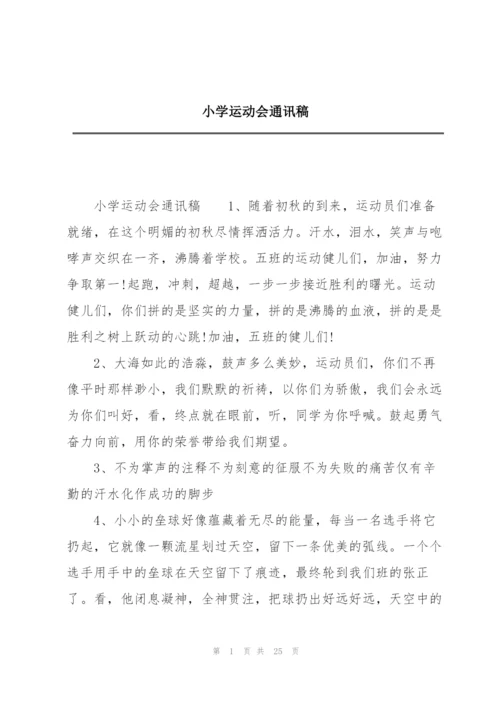 小学运动会通讯稿

小学运动会通讯稿　　1、随着初秋的到来，运动员们准备就绪，在这个明媚的初秋尽情挥洒活力。汗水，泪水，笑声与咆哮声交织在一齐，沸腾着学校。五班的运动健儿们，加油，努力争取第一!起跑，冲刺，超越，一步一步接近胜利的曙光。运动健儿们，你们拼的是坚实的力量，拼的是沸腾的血液，拼的是是胜利之树上跃动的心跳!加油，五班的健儿们!

2、大海如此的浩淼，鼓声多么美妙，运动员们，你们不再像平时那样渺小，我们默默的祈祷，以你们为骄傲，我们会永远为你们叫好，看，终点就在眼前，听，同学为你呼喊。鼓起勇气奋力向前，用你的荣誉带给我们期望。

3、不为掌声的注释不为刻意的征服不为失败的痛苦仅有辛勤的汗水化作成功的脚步

4、小小的垒球好像蕴藏着无尽的能量，每当一名选手将它扔起，它就像一颗流星划过天空，留下一条优美的弧线。一个个选手用手中的垒球在天空留下了痕迹，最终轮到我们班的张正了。看，他闭息凝神，全神贯注，把球扔出好远好远，天空中的

第 1 页 共 25 页